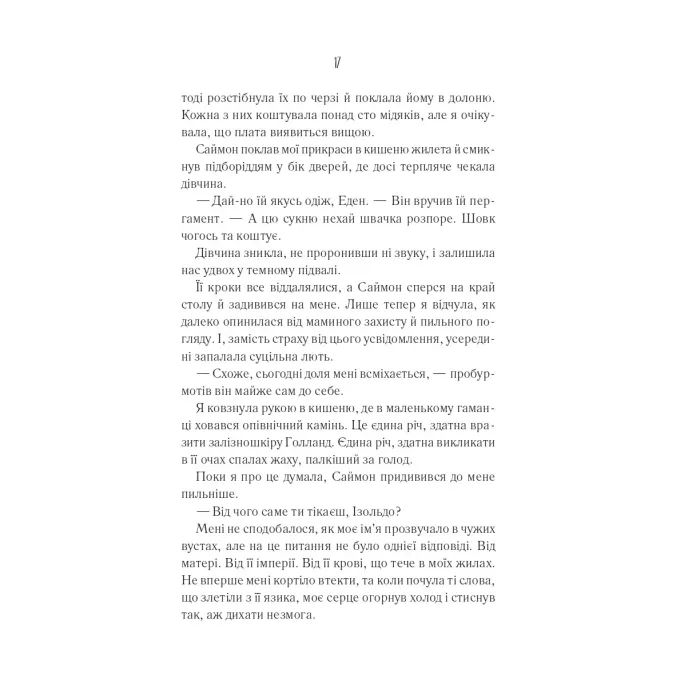 17

тоді розстібнула їх по черзі й поклала йому в долоню. Кожна з них коштувала понад сто мідяків, але я очікувала, що плата виявиться вищою.

Саймон поклав мої прикраси в кишеню жилета й смикнув підборіддям у бік дверей, де досі терпляче чекала дівчина.

— Дай-но їй якусь одіж, Еден. — Він вручив їй пергамент. — А цю сукню нехай швачка розпоре. Шовк чогось та коштує.

Дівчина зникла, не проронивши ні звуку, і залишила нас удвох у темному підвалі.

Її кроки все віддалялися, а Саймон сперся на край столу й задивився на мене. Лише тепер я відчула, як далеко опинилася від маминого захисту й пильного погляду. І, замість страху від цього усвідомлення, усередині запалала суцільна лють.

— Схоже, сьогодні доля мені всміхається, — пробурмотів він майже сам до себе.

Я ковзнула рукою в кишеню, де в маленькому гаманці ховався опівнічний камінь. Це єдина річ, здатна вразити залізношкіру Голланд. Єдина річ, здатна викликати в її очах спалах жаху, палкіший за голод.

Поки я про це думала, Саймон придивився до мене пильніше.

— Від чого саме ти тікаєш, Ізольдо?

Мені не сподобалося, як моє ім'я прозвучало в чужих вустах, але на це питання не було однієї відповіді. Від матері. Від її імперії. Від її крові, що тече в моїх жилах. Не вперше мені кортіло втекти, та коли почула ті слова, що злетіли з її язика, моє серце огорнув холод і стиснув так, аж дихати незмога.